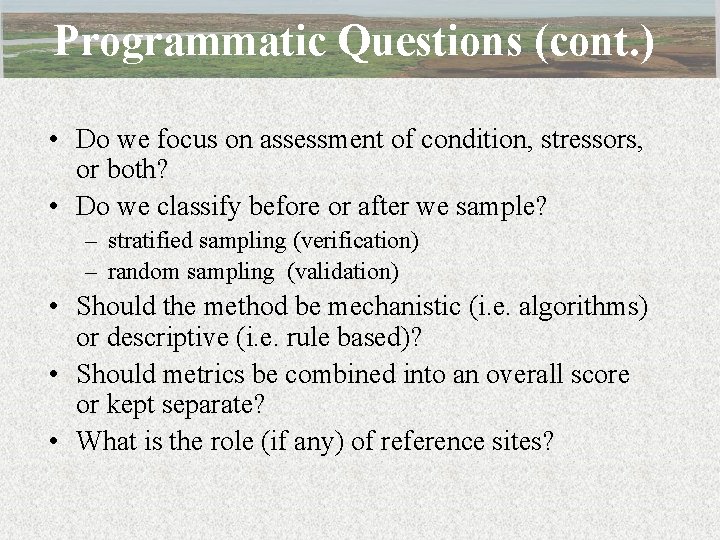 Programmatic Questions (cont.)

• Do we focus on assessment of condition, stressors, or both?
• Do we classify before or after we sample?
– stratified sampling (verification)
– random sampling (validation)
• Should the method be mechanistic (i.e. algorithms) or descriptive (i.e. rule based)?
• Should metrics be combined into an overall score or kept separate?
• What is the role (if any) of reference sites?